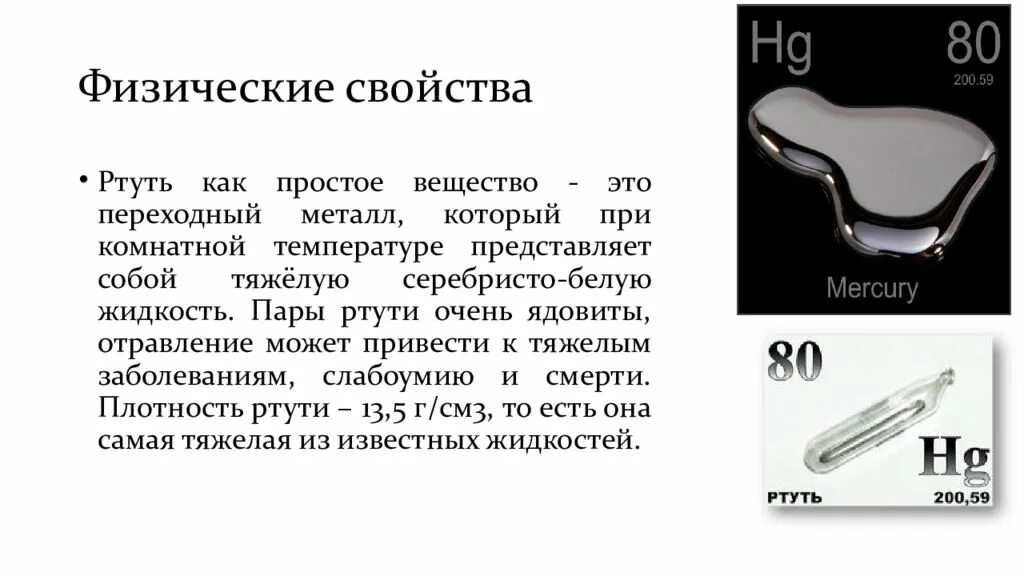 Физические свойства

• Ртуть как простое вещество - это переходный металл, который при комнатной температуре представляет собой тяжёлую серебристо-белую жидкость. Пары ртути очень ядовиты, отравление может привести к тяжелым заболеваниям, слабоумию и смерти. Плотность ртути – 13,5 г/см3, то есть она самая тяжелая из известных жидкостей.

Hg
80
200.59
Mercury

80
Hg
РТУТЬ
200,59